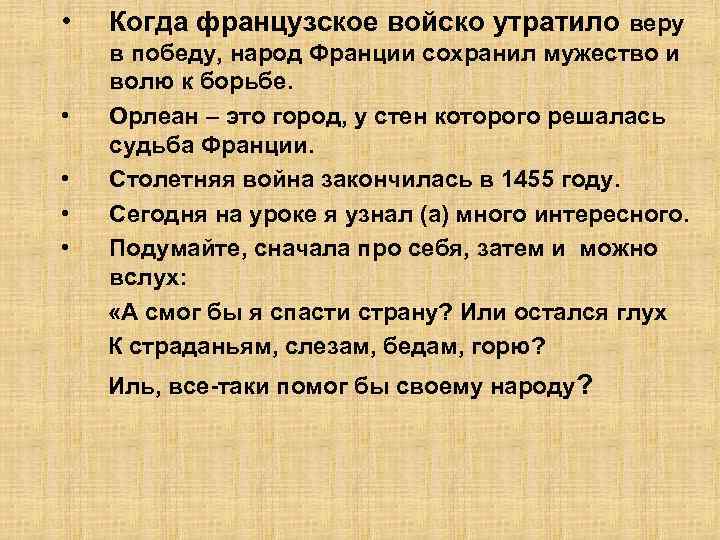 • Когда французское войско утратило веру в победу, народ Франции сохранил мужество и волю к борьбе.

• Орлеан – это город, у стен которого решалась судьба Франции.

• Столетняя война закончилась в 1455 году.

• Сегодня на уроке я узнал (а) много интересного.

• Подумайте, сначала про себя, затем и можно вслух:

«А смог бы я спасти страну? Или остался глух

К страданьям, слезам, бедам, горю?

Иль, все-таки помог бы своему народу?